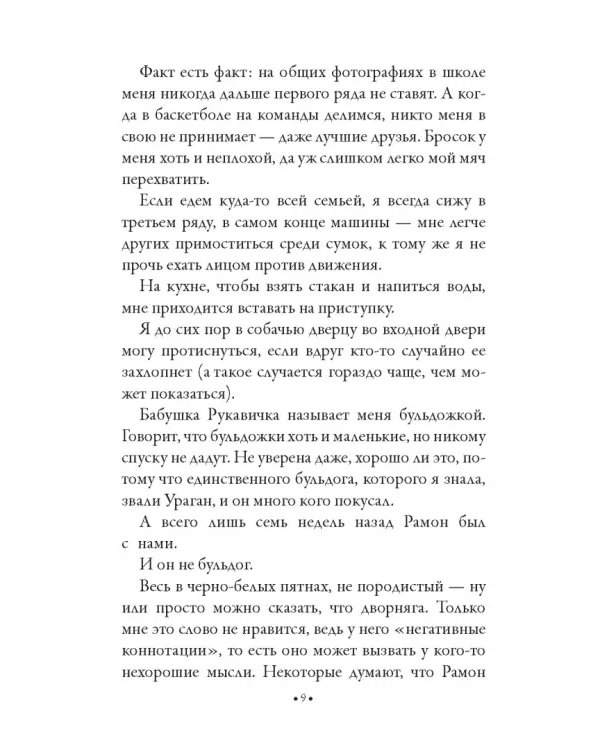 Факт есть факт: на общих фотографиях в школе меня никогда дальше первого ряда не ставят. А когда в баскетболе на команды делимся, никто меня в свою не принимает — даже лучшие друзья. Бросок у меня хоть и неплохой, да уж слишком легко мой мяч перехватить.

Если едем куда-то всей семьей, я всегда сижу в третьем ряду, в самом конце машины — мне легче других примоститься среди сумок, к тому же я не прочь ехать лицом против движения.

На кухне, чтобы взять стакан и напиться воды, мне приходится вставать на приступку.

Я до сих пор в собачью дверцу во входной двери могу протиснуться, если вдруг кто-то случайно ее захлопнет (а такое случается гораздо чаще, чем может показаться).

Бабушка Рукавичка называет меня бульдожкой. Говорит, что бульдожки хоть и маленькие, но никому спуску не дадут. Не уверена даже, хорошо ли это, потому что единственного бульдога, которого я знала, звали Ураган, и он много кого покусал.

А всего лишь семь недель назад Рамон был с нами.

И он не бульдог.

Весь в черно-белых пятнах, не породистый — ну или просто можно сказать, что дворняга. Только мне это слово не нравится, ведь у него «негативные коннотации», то есть оно может вызвать у кого-то нехорошие мысли. Некоторые думают, что Рамон

• 9 •